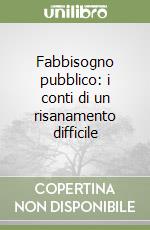 unilibro

Fabbisogno pubblico: i conti di un risanamento difficile

COPERTINA NON DISPONIBILE